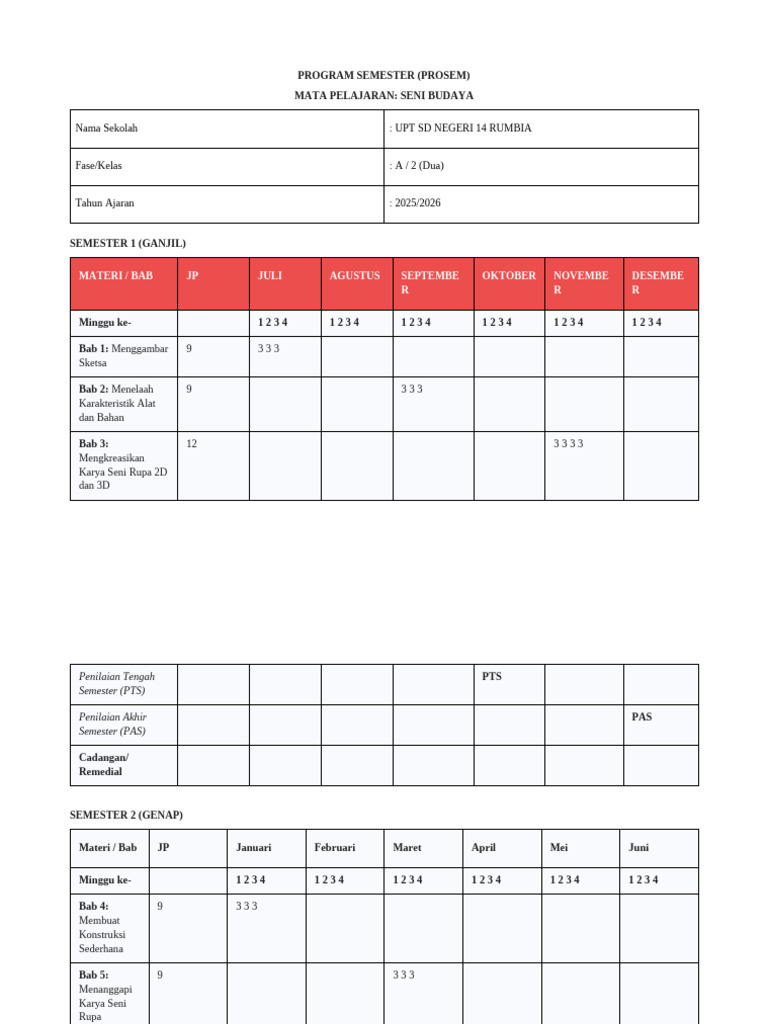 PROGRAM SEMESTER (PROSEM)
MATA PELAJARAN: SENI BUDAYA

| Nama Sekolah | : UPT SD NEGERI 14 RUMBIA |
|---|---|
| Fase/Kelas | : A / 2 (Dua) |
| Tahun Ajaran | : 2025/2026 |

SEMESTER 1 (GANJIL)

| MATERI / BAB | JP | JULI | AGUSTUS | SEPTEMBER | OKTOBER | NOVEMBER | DESEMBER |
|---|---|---|---|---|---|---|---|
| Minggu ke- | | 1 2 3 4 | 1 2 3 4 | 1 2 3 4 | 1 2 3 4 | 1 2 3 4 | 1 2 3 4 |
| Bab 1: Menggambar Sketsa | 9 | 3 3 3 | | | | | |
| Bab 2: Menelaah Karakteristik Alat dan Bahan | 9 | | | 3 3 3 | | | |
| Bab 3: Mengkreasikan Karya Seni Rupa 2D dan 3D | 12 | | | | | 3 3 3 3 | |

| Penilaian Tengah Semester (PTS) | | | | | PTS | | |
|---|---|---|---|---|---|---|---|
| Penilaian Akhir Semester (PAS) | | | | | | | PAS |
| Cadangan/ Remedial | | | | | | | |

SEMESTER 2 (GENAP)

| Materi / Bab | JP | Januari | Februari | Maret | April | Mei | Juni |
|---|---|---|---|---|---|---|---|
| Minggu ke- | | 1 2 3 4 | 1 2 3 4 | 1 2 3 4 | 1 2 3 4 | 1 2 3 4 | 1 2 3 4 |
| Bab 4: Membuat Konstruksi Sederhana | 9 | 3 3 3 | | | | | |
| Bab 5: Menanggapi Karya Seni Rupa | 9 | | | 3 3 3 | | | |